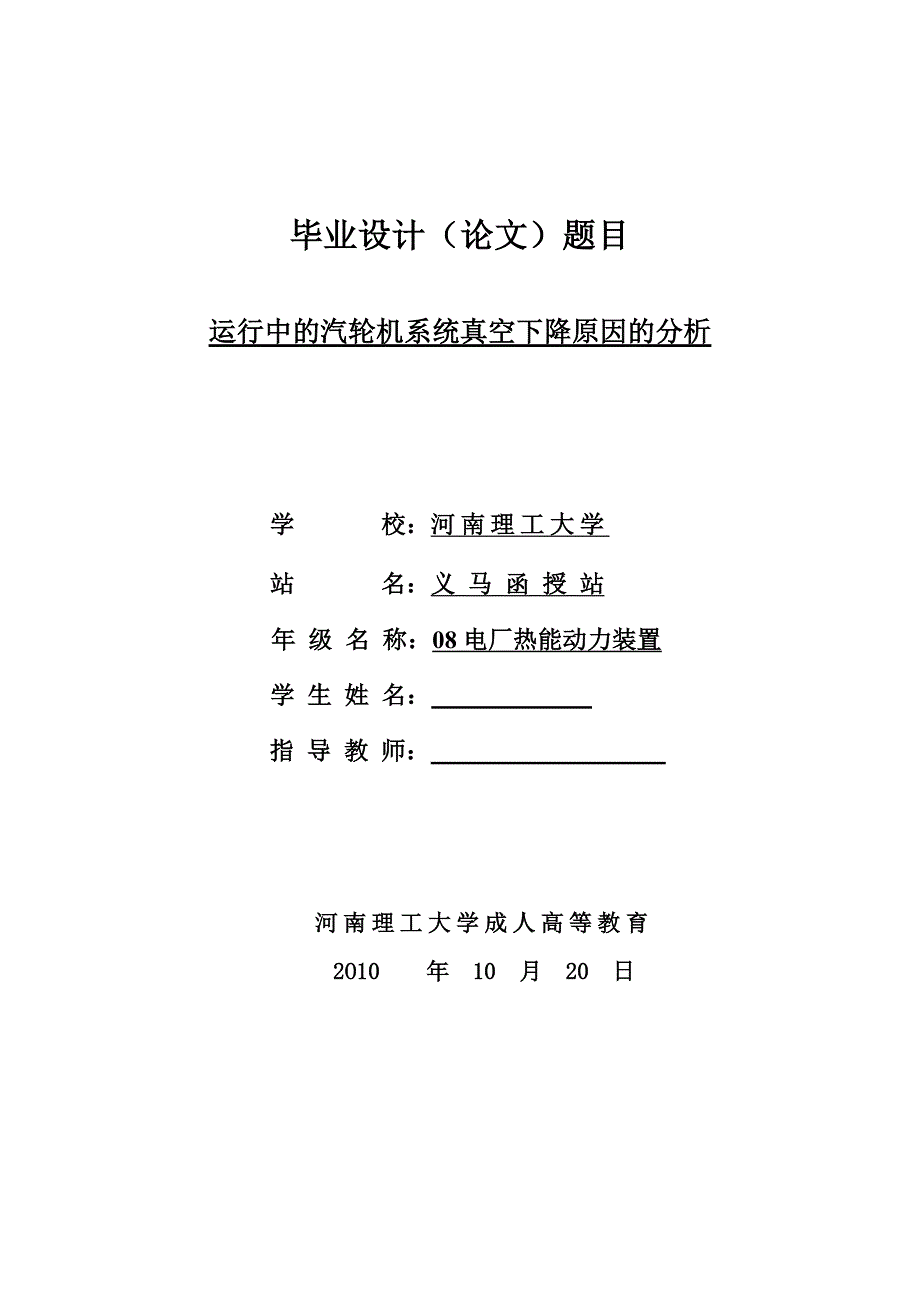 毕业设计（论文）题目

运行中的汽轮机系统真空下降原因的分析

学　　校：河南理工大学

站　　名：义马函授站

年级名称：08 电厂热能动力装置

学生姓名：

指导教师：

河南理工大学成人高等教育

2010　年　10　月　20　日